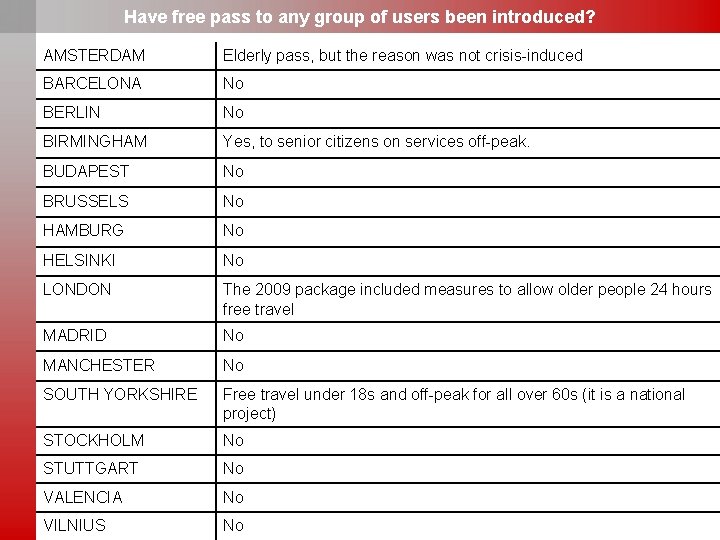 Have free pass to any group of users been introduced?

| | |
|---|---|
| AMSTERDAM | Elderly pass, but the reason was not crisis-induced |
| BARCELONA | No |
| BERLIN | No |
| BIRMINGHAM | Yes, to senior citizens on services off-peak. |
| BUDAPEST | No |
| BRUSSELS | No |
| HAMBURG | No |
| HELSINKI | No |
| LONDON | The 2009 package included measures to allow older people 24 hours free travel |
| MADRID | No |
| MANCHESTER | No |
| SOUTH YORKSHIRE | Free travel under 18s and off-peak for all over 60s (it is a national project) |
| STOCKHOLM | No |
| STUTTGART | No |
| VALENCIA | No |
| VILNIUS | No |